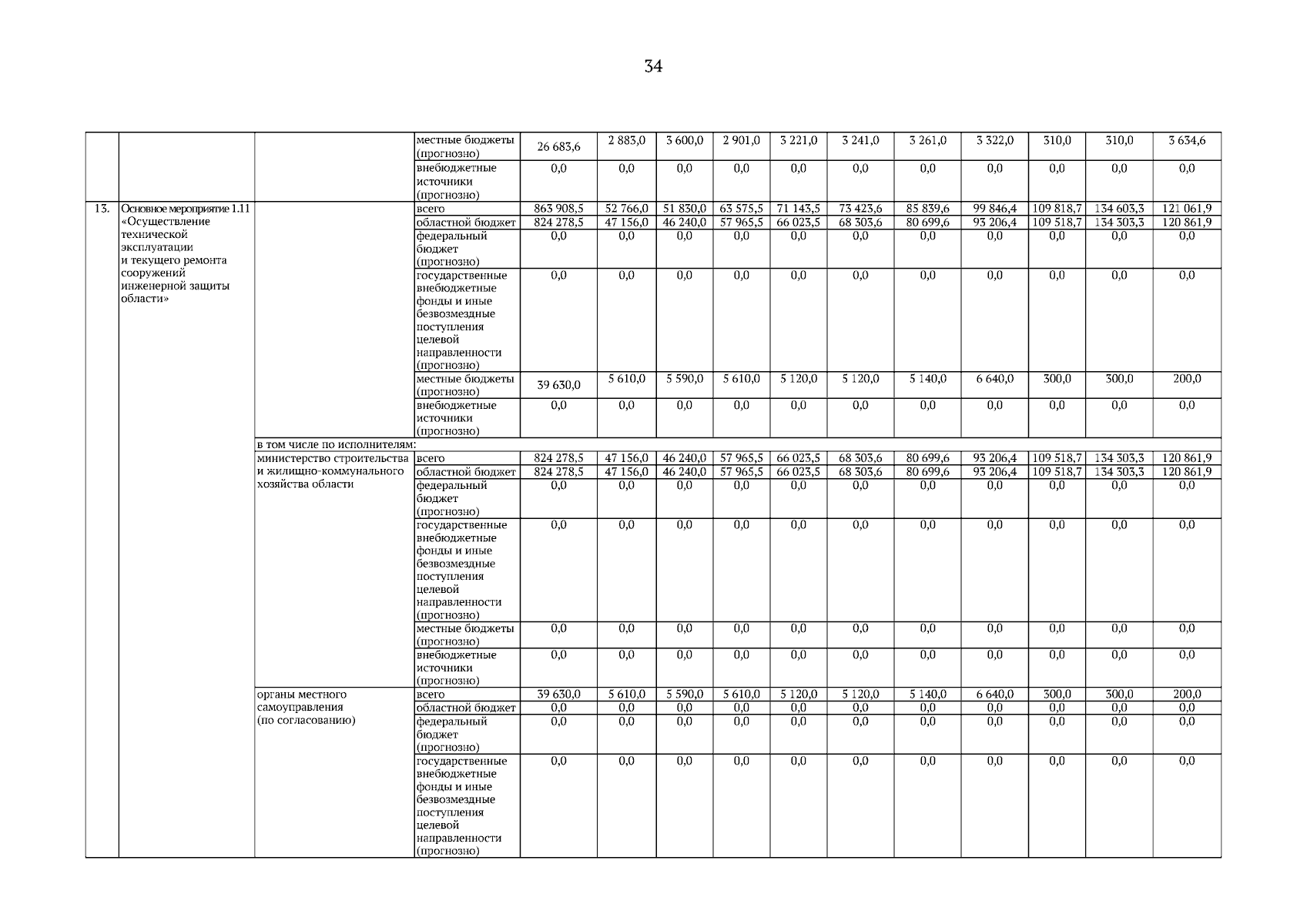 34

|  |  |  |  |  |  |  |  |  |  |  |  |  |  |  |
|---|---|---|---|---|---|---|---|---|---|---|---|---|---|---|
|  |  |  | местные бюджеты (прогнозно) | 26 683,6 | 2 883,0 | 3 600,0 | 2 901,0 | 3 221,0 | 3 241,0 | 3 261,0 | 3 322,0 | 310,0 | 310,0 | 3 634,6 |
|  |  |  | внебюджетные источники (прогнозно) | 0,0 | 0,0 | 0,0 | 0,0 | 0,0 | 0,0 | 0,0 | 0,0 | 0,0 | 0,0 | 0,0 |
| 13. | Основное мероприятие 1.11 «Осуществление технической эксплуатации и текущего ремонта сооружений инженерной защиты области» |  | всего | 863 908,5 | 52 766,0 | 51 830,0 | 63 575,5 | 71 143,5 | 73 423,6 | 85 839,6 | 99 846,4 | 109 818,7 | 134 603,3 | 121 061,9 |
|  |  |  | областной бюджет | 824 278,5 | 47 156,0 | 46 240,0 | 57 965,5 | 66 023,5 | 68 303,6 | 80 699,6 | 93 206,4 | 109 518,7 | 134 303,3 | 120 861,9 |
|  |  |  | федеральный бюджет (прогнозно) | 0,0 | 0,0 | 0,0 | 0,0 | 0,0 | 0,0 | 0,0 | 0,0 | 0,0 | 0,0 | 0,0 |
|  |  |  | государственные внебюджетные фонды и иные безвозмездные поступления целевой направленности (прогнозно) | 0,0 | 0,0 | 0,0 | 0,0 | 0,0 | 0,0 | 0,0 | 0,0 | 0,0 | 0,0 | 0,0 |
|  |  |  | местные бюджеты (прогнозно) | 39 630,0 | 5 610,0 | 5 590,0 | 5 610,0 | 5 120,0 | 5 120,0 | 5 140,0 | 6 640,0 | 300,0 | 300,0 | 200,0 |
|  |  |  | внебюджетные источники (прогнозно) | 0,0 | 0,0 | 0,0 | 0,0 | 0,0 | 0,0 | 0,0 | 0,0 | 0,0 | 0,0 | 0,0 |
|  |  | в том числе по исполнителям: |  |  |  |  |  |  |  |  |  |  |  |  |
|  |  | министерство строительства и жилищно-коммунального хозяйства области | всего | 824 278,5 | 47 156,0 | 46 240,0 | 57 965,5 | 66 023,5 | 68 303,6 | 80 699,6 | 93 206,4 | 109 518,7 | 134 303,3 | 120 861,9 |
|  |  |  | областной бюджет | 824 278,5 | 47 156,0 | 46 240,0 | 57 965,5 | 66 023,5 | 68 303,6 | 80 699,6 | 93 206,4 | 109 518,7 | 134 303,3 | 120 861,9 |
|  |  |  | федеральный бюджет (прогнозно) | 0,0 | 0,0 | 0,0 | 0,0 | 0,0 | 0,0 | 0,0 | 0,0 | 0,0 | 0,0 | 0,0 |
|  |  |  | государственные внебюджетные фонды и иные безвозмездные поступления целевой направленности (прогнозно) | 0,0 | 0,0 | 0,0 | 0,0 | 0,0 | 0,0 | 0,0 | 0,0 | 0,0 | 0,0 | 0,0 |
|  |  |  | местные бюджеты (прогнозно) | 0,0 | 0,0 | 0,0 | 0,0 | 0,0 | 0,0 | 0,0 | 0,0 | 0,0 | 0,0 | 0,0 |
|  |  |  | внебюджетные источники (прогнозно) | 0,0 | 0,0 | 0,0 | 0,0 | 0,0 | 0,0 | 0,0 | 0,0 | 0,0 | 0,0 | 0,0 |
|  |  | органы местного самоуправления (по согласованию) | всего | 39 630,0 | 5 610,0 | 5 590,0 | 5 610,0 | 5 120,0 | 5 120,0 | 5 140,0 | 6 640,0 | 300,0 | 300,0 | 200,0 |
|  |  |  | областной бюджет | 0,0 | 0,0 | 0,0 | 0,0 | 0,0 | 0,0 | 0,0 | 0,0 | 0,0 | 0,0 | 0,0 |
|  |  |  | федеральный бюджет (прогнозно) | 0,0 | 0,0 | 0,0 | 0,0 | 0,0 | 0,0 | 0,0 | 0,0 | 0,0 | 0,0 | 0,0 |
|  |  |  | государственные внебюджетные фонды и иные безвозмездные поступления целевой направленности (прогнозно) | 0,0 | 0,0 | 0,0 | 0,0 | 0,0 | 0,0 | 0,0 | 0,0 | 0,0 | 0,0 | 0,0 |